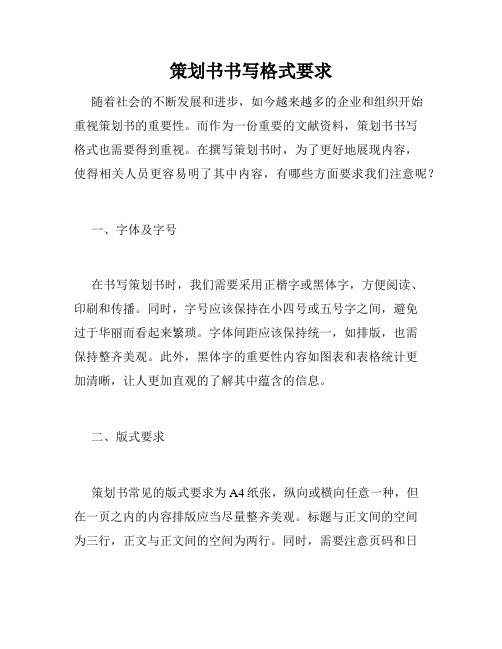 策划书书写格式要求

随着社会的不断发展和进步，如今越来越多的企业和组织开始重视策划书的重要性。而作为一份重要的文献资料，策划书书写格式也需要得到重视。在撰写策划书时，为了更好地展现内容，使得相关人员更容易明了其中内容，有哪些方面要求我们注意呢？

一、字体及字号

在书写策划书时，我们需要采用正楷字或黑体字，方便阅读、印刷和传播。同时，字号应该保持在小四号或五号字之间，避免过于华丽而看起来繁琐。字体间距应该保持统一，如排版，也需保持整齐美观。此外，黑体字的重要性内容如图表和表格统计更加清晰，让人更加直观的了解其中蕴含的信息。

二、版式要求

策划书常见的版式要求为A4纸张，纵向或横向任意一种，但在一页之内的内容排版应当尽量整齐美观。标题与正文间的空间为三行，正文与正文间的空间为两行。同时，需要注意页码和日